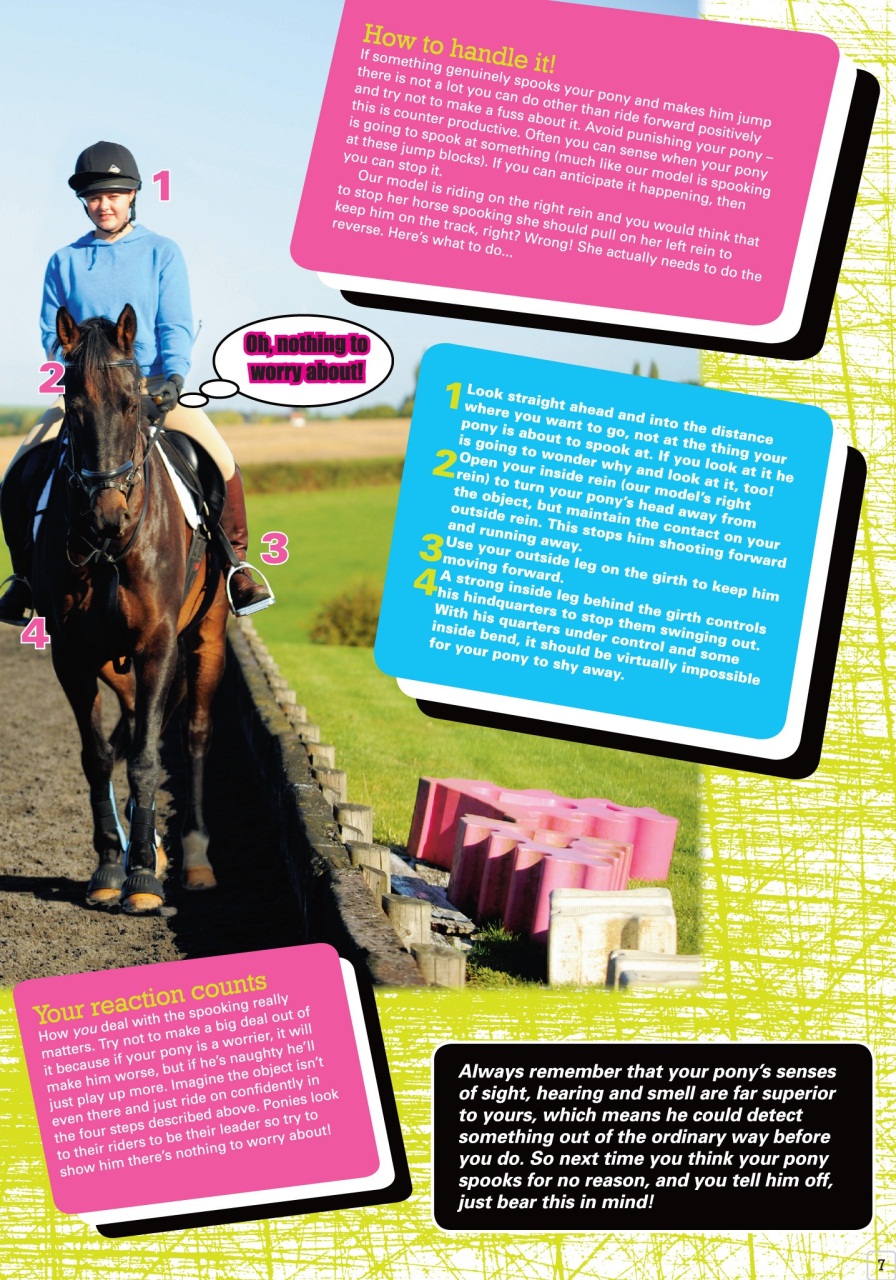 How to handle it!

If something genuinely spooks your pony and makes him jump there is not a lot you can do other than ride forward positively and try not to make a fuss about it. Avoid punishing your pony – this is counter productive. Often you can sense when your pony is going to spook at something (much like our model is spooking at these jump blocks). If you can anticipate it happening, then you can stop it.

Our model is riding on the right rein and you would think that to stop her horse spooking she should pull on her left rein to keep him on the track, right? Wrong! She actually needs to do the reverse. Here's what to do...

1

2

3

4

Oh, nothing to worry about!

1 Look straight ahead and into the distance where you want to go, not at the thing your pony is about to spook at. If you look at it he is going to wonder why and look at it, too!
2 Open your inside rein (our model's right rein) to turn your pony's head away from the object, but maintain the contact on your outside rein. This stops him shooting forward and running away.
3 Use your outside leg on the girth to keep him moving forward.
4 A strong inside leg behind the girth controls his hindquarters to stop them swinging out. With his quarters under control and some inside bend, it should be virtually impossible for your pony to shy away.

Your reaction counts

How you deal with the spooking really matters. Try not to make a big deal out of it because if your pony is a worrier, it will make him worse, but if he's naughty he'll just play up more. Imagine the object isn't even there and just ride on confidently in the four steps described above. Ponies look to their riders to be their leader so try to show him there's nothing to worry about!

Always remember that your pony's senses of sight, hearing and smell are far superior to yours, which means he could detect something out of the ordinary way before you do. So next time you think your pony spooks for no reason, and you tell him off, just bear this in mind!

7